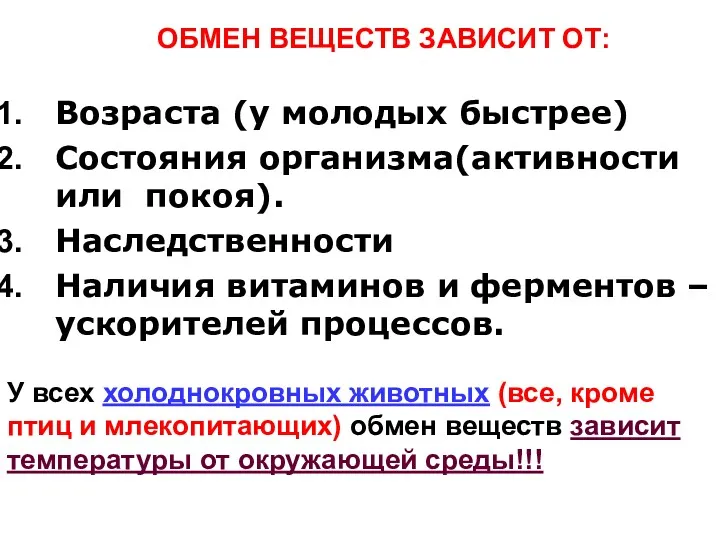 ОБМЕН ВЕЩЕСТВ ЗАВИСИТ ОТ:

1. Возраста (у молодых быстрее)
2. Состояния организма(активности или покоя).
3. Наследственности
4. Наличия витаминов и ферментов – ускорителей процессов.

У всех холоднокровных животных (все, кроме птиц и млекопитающих) обмен веществ зависит температуры от окружающей среды!!!